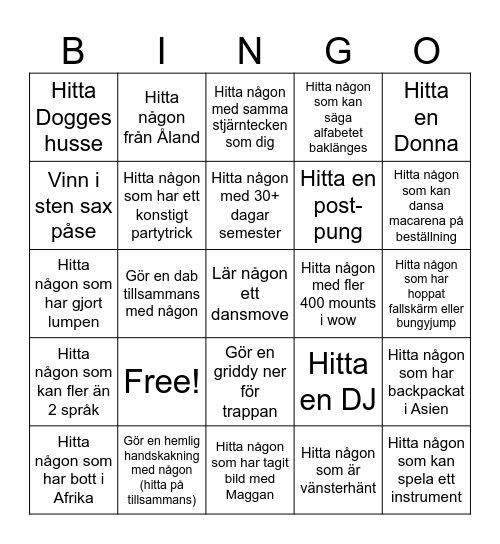 | B | I | N | G | O |
|---|---|---|---|---|
| Hitta Dogges husse | Hitta någon från Åland | Hitta någon med samma stjärntecken som dig | Hitta någon som kan säga alfabetet baklänges | Hitta en Donna |
| Vinn i sten sax påse | Hitta någon som har ett konstigt partytrick | Hitta någon med 30+ dagar semester | Hitta en post-pung | Hitta någon som kan dansa macarena på beställning |
| Hitta någon som har gjort lumpen | Gör en dab tillsammans med någon | Lär någon ett dansmove | Hitta någon med fler 400 mounts i wow | Hitta någon som har hoppat fallskärm eller bungyjump |
| Hitta någon som kan fler än 2 språk | Free! | Gör en griddy ner för trappan | Hitta en DJ | Hitta någon som har backpackat i Asien |
| Hitta någon som har bott i Afrika | Gör en hemlig handskakning med någon (hitta på tillsammans) | Hitta någon som har tagit bild med Maggan | Hitta någon som är vänsterhänt | Hitta någon som kan spela ett instrument |